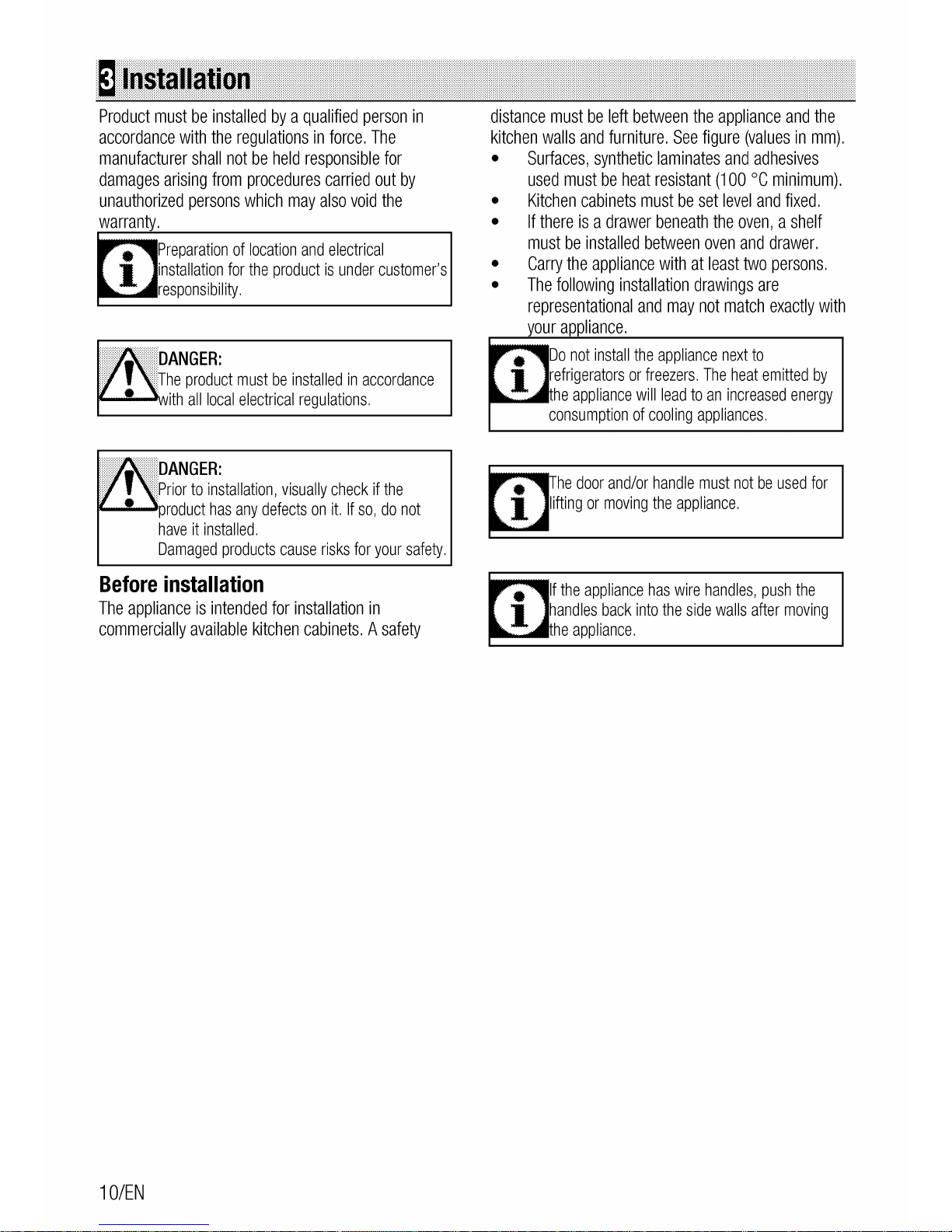 3 Installation

Product must be installed by a qualified person in accordance with the regulations in force. The manufacturer shall not be held responsible for damages arising from procedures carried out by unauthorized persons which may also void the warranty.

Preparation of location and electrical installation for the product is under customer's responsibility.

DANGER:
The product must be installed in accordance with all local electrical regulations.

DANGER:
Prior to installation, visually check if the product has any defects on it. If so, do not have it installed.
Damaged products cause risks for your safety.

Before installation

The appliance is intended for installation in commercially available kitchen cabinets. A safety distance must be left between the appliance and the kitchen walls and furniture. See figure (values in mm).

• Surfaces, synthetic laminates and adhesives used must be heat resistant (100 °C minimum).
• Kitchen cabinets must be set level and fixed.
• If there is a drawer beneath the oven, a shelf must be installed between oven and drawer.
• Carry the appliance with at least two persons.
• The following installation drawings are representational and may not match exactly with your appliance.

Do not install the appliance next to refrigerators or freezers. The heat emitted by the appliance will lead to an increased energy consumption of cooling appliances.

The door and/or handle must not be used for lifting or moving the appliance.

If the appliance has wire handles, push the handles back into the side walls after moving the appliance.

10/EN